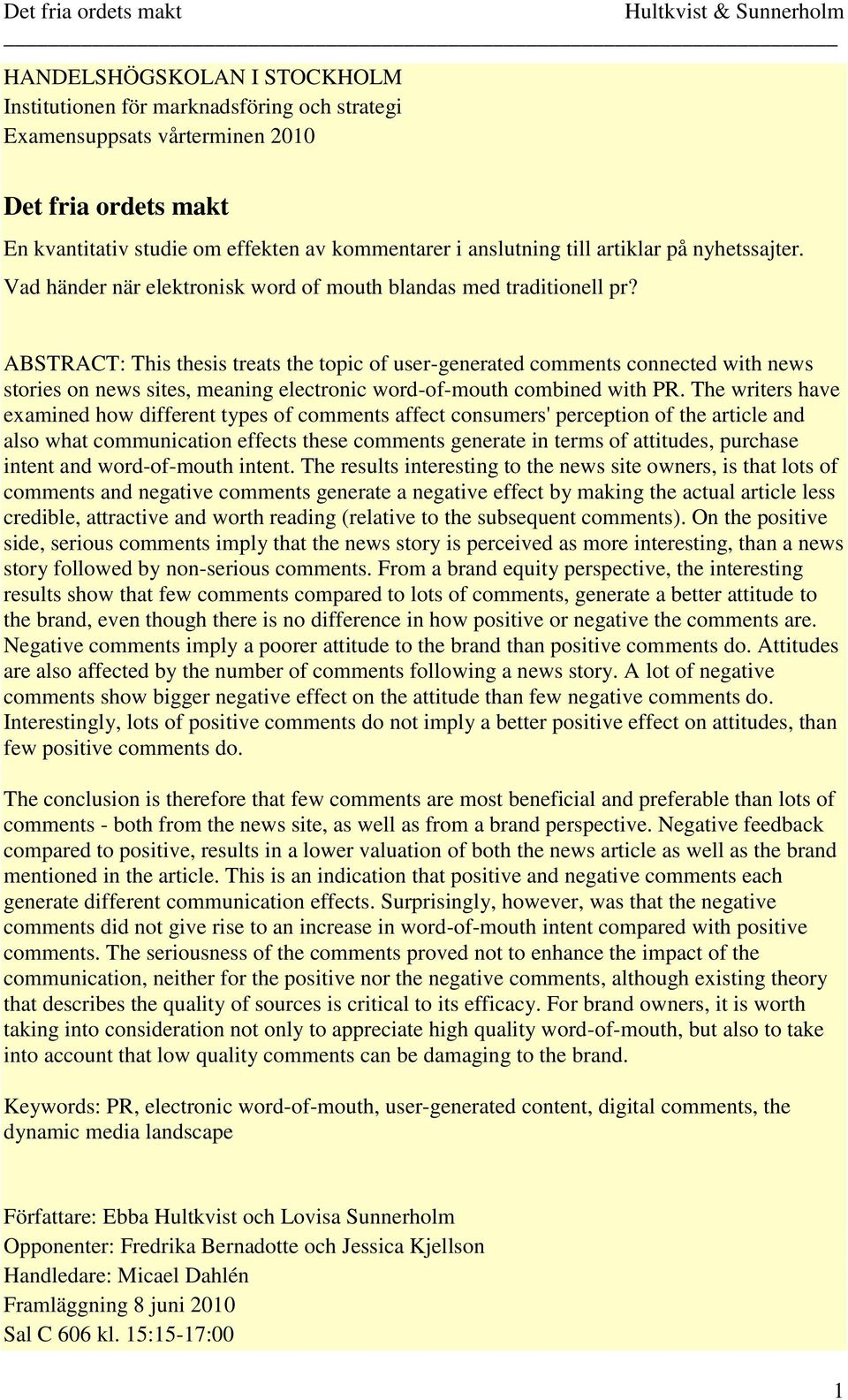 Det fria ordets makt Hultkvist & Sunnerholm

HANDELSHÖGSKOLAN I STOCKHOLM
Institutionen för marknadsföring och strategi
Examensuppsats vårterminen 2010

Det fria ordets makt

En kvantitativ studie om effekten av kommentarer i anslutning till artiklar på nyhetssajter.
Vad händer när elektronisk word of mouth blandas med traditionell pr?

ABSTRACT: This thesis treats the topic of user-generated comments connected with news stories on news sites, meaning electronic word-of-mouth combined with PR. The writers have examined how different types of comments affect consumers' perception of the article and also what communication effects these comments generate in terms of attitudes, purchase intent and word-of-mouth intent. The results interesting to the news site owners, is that lots of comments and negative comments generate a negative effect by making the actual article less credible, attractive and worth reading (relative to the subsequent comments). On the positive side, serious comments imply that the news story is perceived as more interesting, than a news story followed by non-serious comments. From a brand equity perspective, the interesting results show that few comments compared to lots of comments, generate a better attitude to the brand, even though there is no difference in how positive or negative the comments are. Negative comments imply a poorer attitude to the brand than positive comments do. Attitudes are also affected by the number of comments following a news story. A lot of negative comments show bigger negative effect on the attitude than few negative comments do. Interestingly, lots of positive comments do not imply a better positive effect on attitudes, than few positive comments do.

The conclusion is therefore that few comments are most beneficial and preferable than lots of comments - both from the news site, as well as from a brand perspective. Negative feedback compared to positive, results in a lower valuation of both the news article as well as the brand mentioned in the article. This is an indication that positive and negative comments each generate different communication effects. Surprisingly, however, was that the negative comments did not give rise to an increase in word-of-mouth intent compared with positive comments. The seriousness of the comments proved not to enhance the impact of the communication, neither for the positive nor the negative comments, although existing theory that describes the quality of sources is critical to its efficacy. For brand owners, it is worth taking into consideration not only to appreciate high quality word-of-mouth, but also to take into account that low quality comments can be damaging to the brand.

Keywords: PR, electronic word-of-mouth, user-generated content, digital comments, the dynamic media landscape

Författare: Ebba Hultkvist och Lovisa Sunnerholm
Opponenter: Fredrika Bernadotte och Jessica Kjellson
Handledare: Micael Dahlén
Framläggning 8 juni 2010
Sal C 606 kl. 15:15-17:00

1